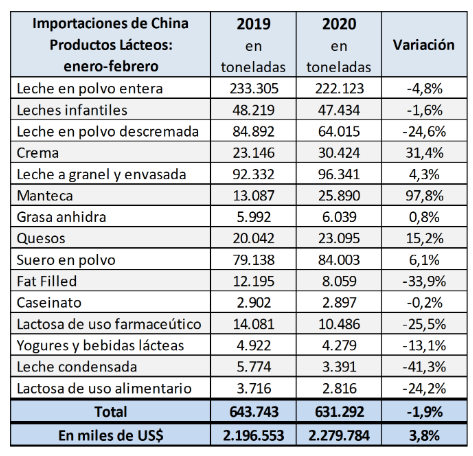 | Importaciones de China Productos Lácteos: enero-febrero | 2019 en toneladas | 2020 en toneladas | Variación |
|---|---|---|---|
| Leche en polvo entera | 233.305 | 222.123 | -4,8% |
| Leches infantiles | 48.219 | 47.434 | -1,6% |
| Leche en polvo descremada | 84.892 | 64.015 | -24,6% |
| Crema | 23.146 | 30.424 | 31,4% |
| Leche a granel y envasada | 92.332 | 96.341 | 4,3% |
| Manteca | 13.087 | 25.890 | 97,8% |
| Grasa anhidra | 5.992 | 6.039 | 0,8% |
| Quesos | 20.042 | 23.095 | 15,2% |
| Suero en polvo | 79.138 | 84.003 | 6,1% |
| Fat Filled | 12.195 | 8.059 | -33,9% |
| Caseinato | 2.902 | 2.897 | -0,2% |
| Lactosa de uso farmaceútico | 14.081 | 10.486 | -25,5% |
| Yogures y bebidas lácteas | 4.922 | 4.279 | -13,1% |
| Leche condensada | 5.774 | 3.391 | -41,3% |
| Lactosa de uso alimentario | 3.716 | 2.816 | -24,2% |
| Total | 643.743 | 631.292 | -1,9% |
| En miles de US$ | 2.196.553 | 2.279.784 | 3,8% |